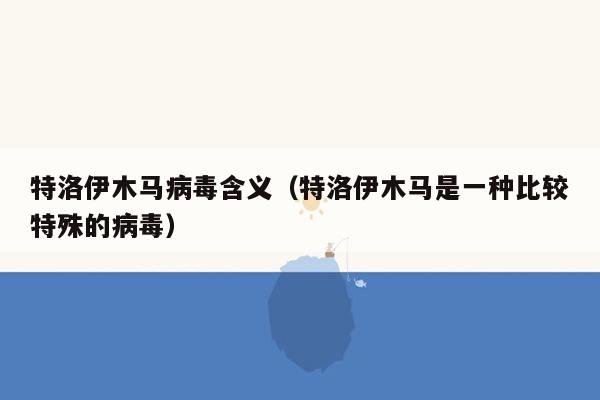 特洛伊木马病毒含义（特洛伊木马是一种比较特殊的病毒）